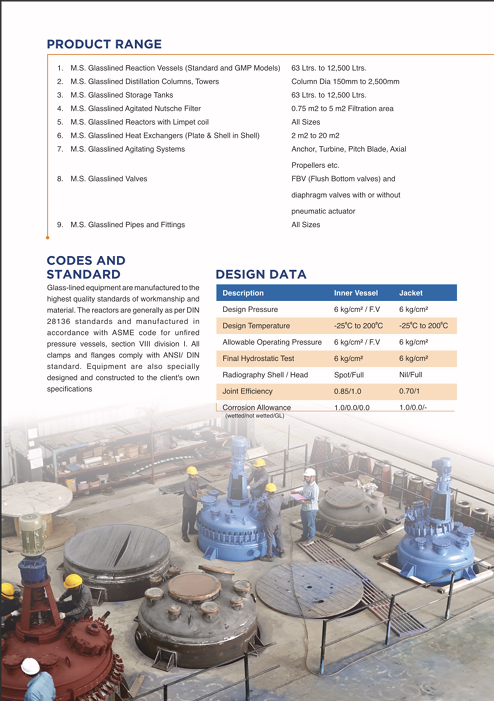 PRODUCT RANGE

| | | |
|---|---|---|
| 1. | M.S. Glasslined Reaction Vessels (Standard and GMP Models) | 63 Ltrs. to 12,500 Ltrs. |
| 2. | M.S. Glasslined Distillation Columns, Towers | Column Dia 150mm to 2,500mm |
| 3. | M.S. Glasslined Storage Tanks | 63 Ltrs. to 12,500 Ltrs. |
| 4. | M.S. Glasslined Agitated Nutsche Filter | 0.75 m2 to 5 m2 Filtration area |
| 5. | M.S. Glasslined Reactors with Limpet coil | All Sizes |
| 6. | M.S. Glasslined Heat Exchangers (Plate & Shell in Shell) | 2 m2 to 20 m2 |
| 7. | M.S. Glasslined Agitating Systems | Anchor, Turbine, Pitch Blade, Axial Propellers etc. |
| 8. | M.S. Glasslined Valves | FBV (Flush Bottom valves) and diaphragm valves with or without pneumatic actuator |
| 9. | M.S. Glasslined Pipes and Fittings | All Sizes |

CODES AND STANDARD

Glass-lined equipment are manufactured to the highest quality standards of workmanship and material. The reactors are generally as per DIN 28136 standards and manufactured in accordance with ASME code for unfired pressure vessels, section VIII division I. All clamps and flanges comply with ANSI/ DIN standard. Equipment are also specially designed and constructed to the client's own specifications

DESIGN DATA

| Description | Inner Vessel | Jacket |
|---|---|---|
| Design Pressure | 6 kg/cm² / F.V | 6 kg/cm² |
| Design Temperature | -25°C to 200°C | -25°C to 200°C |
| Allowable Operating Pressure | 6 kg/cm² / F.V | 6 kg/cm² |
| Final Hydrostatic Test | 6 kg/cm² | 6 kg/cm² |
| Radiography Shell / Head | Spot/Full | Nil/Full |
| Joint Efficiency | 0.85/1.0 | 0.70/1 |
| Corrosion Allowance (wetted/not wetted/GL) | 1.0/0.0/0.0 | 1.0/0.0/- |